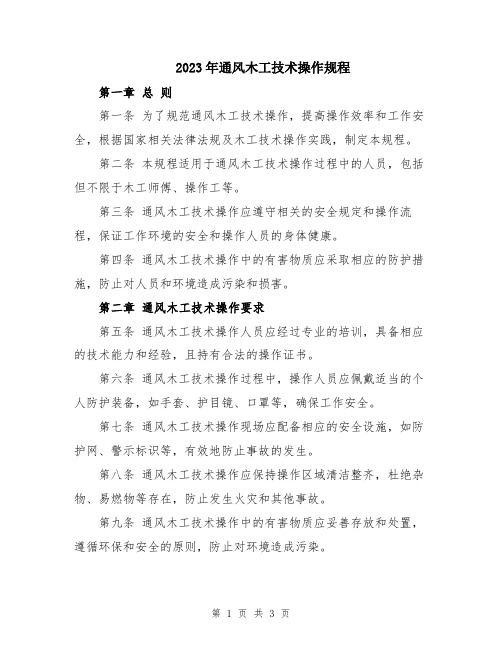 2023年通风木工技术操作规程

第一章 总 则

第一条 为了规范通风木工技术操作，提高操作效率和工作安全，根据国家相关法律法规及木工技术操作实践，制定本规程。

第二条 本规程适用于通风木工技术操作过程中的人员，包括但不限于木工师傅、操作工等。

第三条 通风木工技术操作应遵守相关的安全规定和操作流程，保证工作环境的安全和操作人员的身体健康。

第四条 通风木工技术操作中的有害物质应采取相应的防护措施，防止对人员和环境造成污染和损害。

第二章 通风木工技术操作要求

第五条 通风木工技术操作人员应经过专业的培训，具备相应的技术能力和经验，且持有合法的操作证书。

第六条 通风木工技术操作过程中，操作人员应佩戴适当的个人防护装备，如手套、护目镜、口罩等，确保工作安全。

第七条 通风木工技术操作现场应配备相应的安全设施，如防护网、警示标识等，有效地防止事故的发生。

第八条 通风木工技术操作应保持操作区域清洁整齐，杜绝杂物、易燃物等存在，防止发生火灾和其他事故。

第九条 通风木工技术操作中的有害物质应妥善存放和处置，遵循环保和安全的原则，防止对环境造成污染。

第 1 页 共 3 页